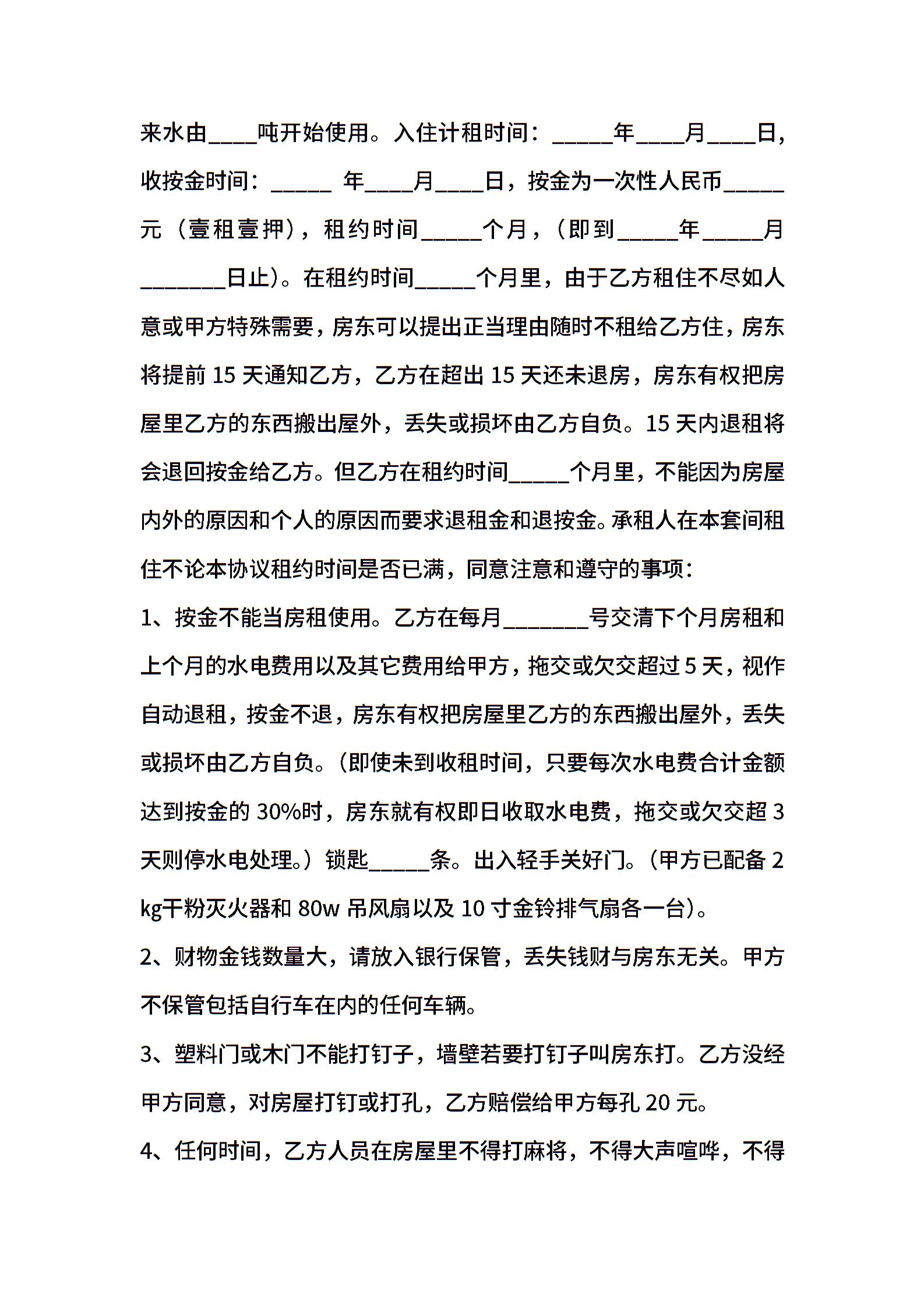 来水由____吨开始使用。入住计租时间：_____年____月____日，收按金时间：_____ 年____月____日，按金为一次性人民币_____元（壹租壹押），租约时间_____个月，（即到_____年_____月_______日止）。在租约时间_____个月里，由于乙方租住不尽如人意或甲方特殊需要，房东可以提出正当理由随时不租给乙方住，房东将提前 15 天通知乙方，乙方在超出 15 天还未退房，房东有权把房屋里乙方的东西搬出屋外，丢失或损坏由乙方自负。15 天内退租将会退回按金给乙方。但乙方在租约时间_____个月里，不能因为房屋内外的原因和个人的原因而要求退租金和退按金。承租人在本套间租住不论本协议租约时间是否已满，同意注意和遵守的事项：

1、按金不能当房租使用。乙方在每月_______号交清下个月房租和上个月的水电费用以及其它费用给甲方，拖交或欠交超过 5 天，视作自动退租，按金不退，房东有权把房屋里乙方的东西搬出屋外，丢失或损坏由乙方自负。（即使未到收租时间，只要每次水电费合计金额达到按金的 30%时，房东就有权即日收取水电费，拖交或欠交超 3 天则停水电处理。）锁匙_____条。出入轻手关好门。（甲方已配备 2 kg干粉灭火器和 80w 吊风扇以及 10 寸金铃排气扇各一台）。

2、财物金钱数量大，请放入银行保管，丢失钱财与房东无关。甲方不保管包括自行车在内的任何车辆。

3、塑料门或木门不能打钉子，墙壁若要打钉子叫房东打。乙方没经甲方同意，对房屋打钉或打孔，乙方赔偿给甲方每孔 20 元。

4、任何时间，乙方人员在房屋里不得打麻将，不得大声喧哗，不得